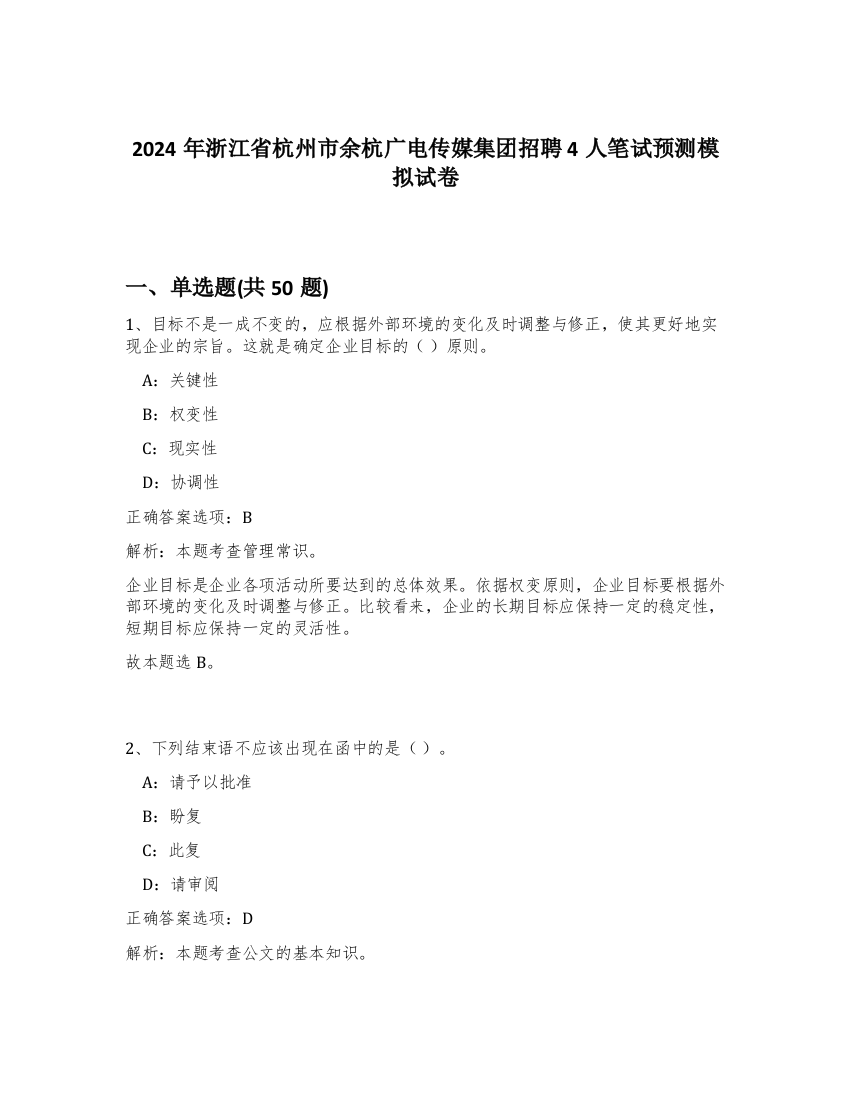 2024 年浙江省杭州市余杭广电传媒集团招聘 4 人笔试预测模拟试卷

一、单选题(共 50 题)

1、目标不是一成不变的，应根据外部环境的变化及时调整与修正，使其更好地实现企业的宗旨。这就是确定企业目标的（ ）原则。

A：关键性

B：权变性

C：现实性

D：协调性

正确答案选项：B

解析：本题考查管理常识。

企业目标是企业各项活动所要达到的总体效果。依据权变原则，企业目标要根据外部环境的变化及时调整与修正。比较看来，企业的长期目标应保持一定的稳定性，短期目标应保持一定的灵活性。

故本题选 B。

2、下列结束语不应该出现在函中的是（ ）。

A：请予以批准

B：盼复

C：此复

D：请审阅

正确答案选项：D

解析：本题考查公文的基本知识。